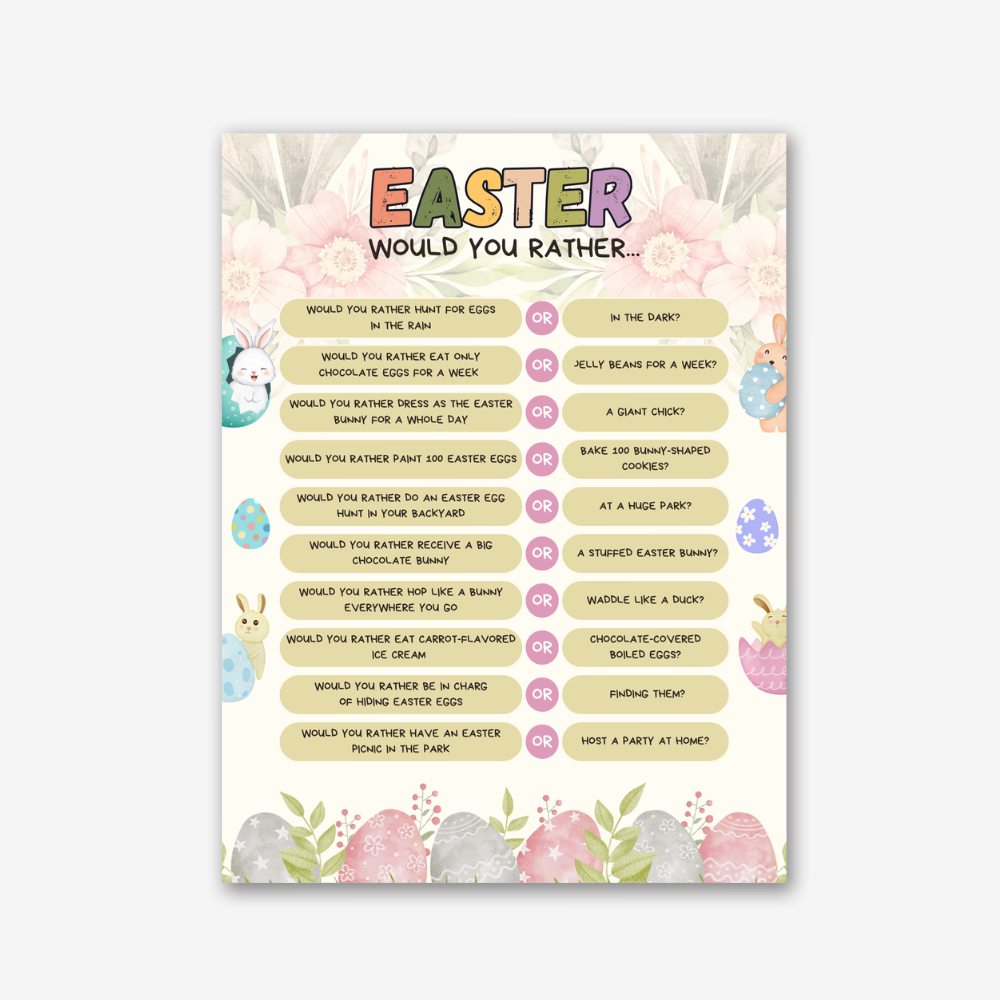 EASTER
WOULD YOU RATHER...

WOULD YOU RATHER HUNT FOR EGGS IN THE RAIN
OR
IN THE DARK?

WOULD YOU RATHER EAT ONLY CHOCOLATE EGGS FOR A WEEK
OR
JELLY BEANS FOR A WEEK?

WOULD YOU RATHER DRESS AS THE EASTER BUNNY FOR A WHOLE DAY
OR
A GIANT CHICK?

WOULD YOU RATHER PAINT 100 EASTER EGGS
OR
BAKE 100 BUNNY-SHAPED COOKIES?

WOULD YOU RATHER DO AN EASTER EGG HUNT IN YOUR BACKYARD
OR
AT A HUGE PARK?

WOULD YOU RATHER RECEIVE A BIG CHOCOLATE BUNNY
OR
A STUFFED EASTER BUNNY?

WOULD YOU RATHER HOP LIKE A BUNNY EVERYWHERE YOU GO
OR
WADDLE LIKE A DUCK?

WOULD YOU RATHER EAT CARROT-FLAVORED ICE CREAM
OR
CHOCOLATE-COVERED BOILED EGGS?

WOULD YOU RATHER BE IN CHARG OF HIDING EASTER EGGS
OR
FINDING THEM?

WOULD YOU RATHER HAVE AN EASTER PICNIC IN THE PARK
OR
HOST A PARTY AT HOME?